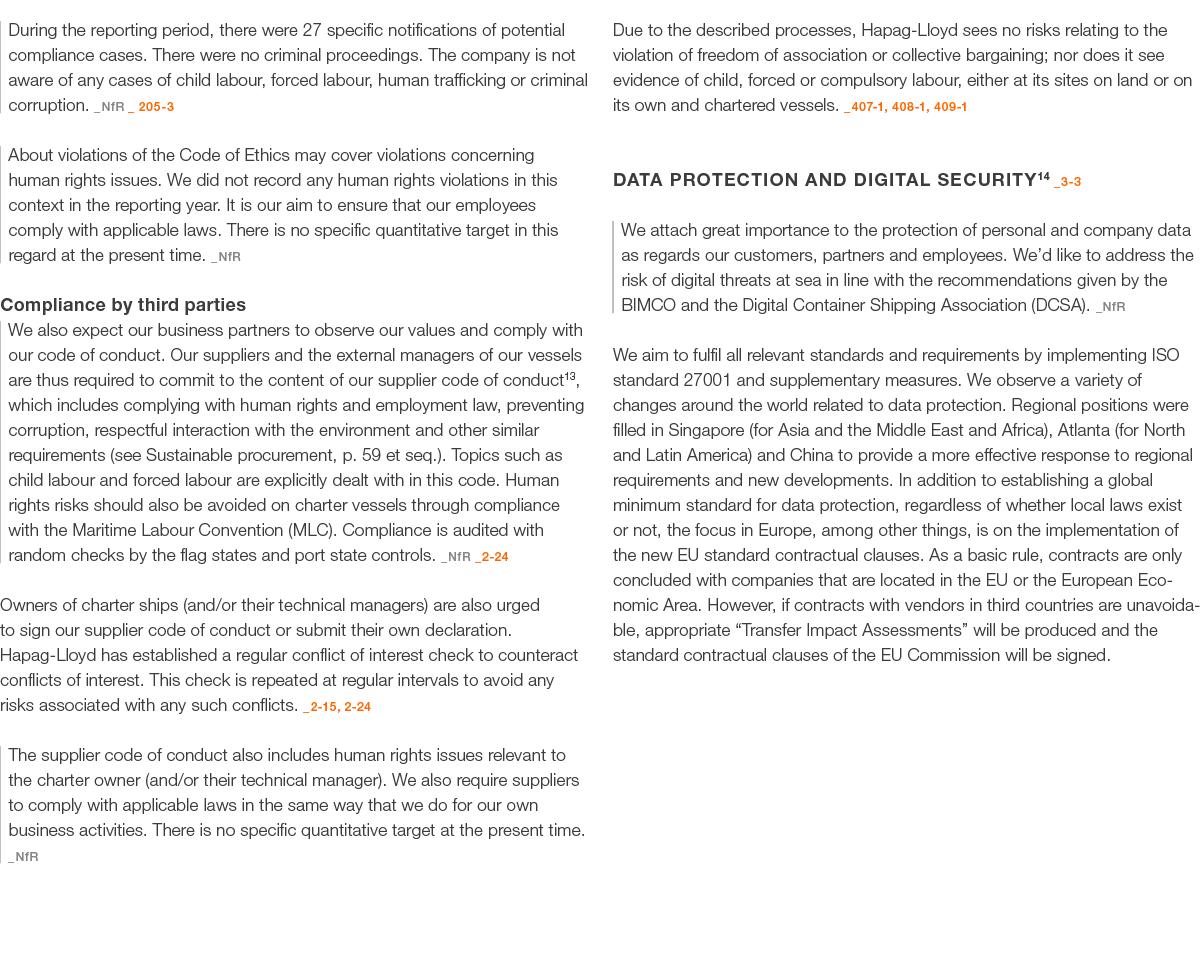 During the reporting period, there were 27 specific notifications of potential compliance cases. There were no criminal proceedings. The company is not aware of any cases of child labour, forced labour, human trafficking or criminal corruption. _NfR _ 205-3

About violations of the Code of Ethics may cover violations concerning human rights issues. We did not record any human rights violations in this context in the reporting year. It is our aim to ensure that our employees comply with applicable laws. There is no specific quantitative target in this regard at the present time. _NfR

Compliance by third parties

We also expect our business partners to observe our values and comply with our code of conduct. Our suppliers and the external managers of our vessels are thus required to commit to the content of our supplier code of conduct$^{13}$, which includes complying with human rights and employment law, preventing corruption, respectful interaction with the environment and other similar requirements (see Sustainable procurement, p. 59 et seq.). Topics such as child labour and forced labour are explicitly dealt with in this code. Human rights risks should also be avoided on charter vessels through compliance with the Maritime Labour Convention (MLC). Compliance is audited with random checks by the flag states and port state controls. _NfR _2-24

Owners of charter ships (and/or their technical managers) are also urged to sign our supplier code of conduct or submit their own declaration. Hapag-Lloyd has established a regular conflict of interest check to counteract conflicts of interest. This check is repeated at regular intervals to avoid any risks associated with any such conflicts. _2-15, 2-24

The supplier code of conduct also includes human rights issues relevant to the charter owner (and/or their technical manager). We also require suppliers to comply with applicable laws in the same way that we do for our own business activities. There is no specific quantitative target at the present time. _NfR

Due to the described processes, Hapag-Lloyd sees no risks relating to the violation of freedom of association or collective bargaining; nor does it see evidence of child, forced or compulsory labour, either at its sites on land or on its own and chartered vessels. _407-1, 408-1, 409-1

DATA PROTECTION AND DIGITAL SECURITY$^{14}$ _3-3

We attach great importance to the protection of personal and company data as regards our customers, partners and employees. We'd like to address the risk of digital threats at sea in line with the recommendations given by the BIMCO and the Digital Container Shipping Association (DCSA). _NfR

We aim to fulfil all relevant standards and requirements by implementing ISO standard 27001 and supplementary measures. We observe a variety of changes around the world related to data protection. Regional positions were filled in Singapore (for Asia and the Middle East and Africa), Atlanta (for North and Latin America) and China to provide a more effective response to regional requirements and new developments. In addition to establishing a global minimum standard for data protection, regardless of whether local laws exist or not, the focus in Europe, among other things, is on the implementation of the new EU standard contractual clauses. As a basic rule, contracts are only concluded with companies that are located in the EU or the European Economic Area. However, if contracts with vendors in third countries are unavoidable, appropriate “Transfer Impact Assessments” will be produced and the standard contractual clauses of the EU Commission will be signed.